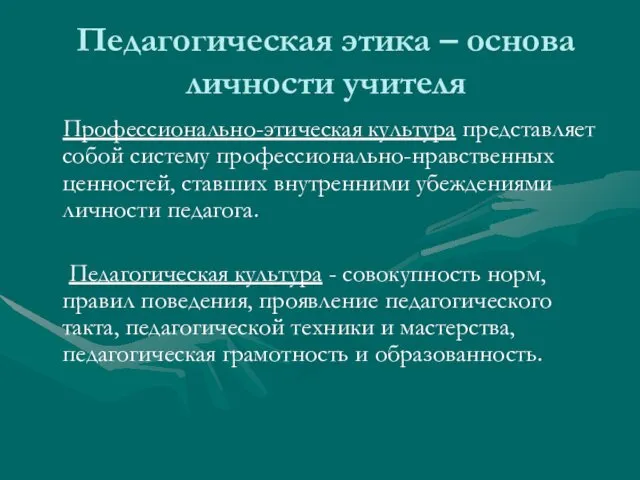 Педагогическая этика – основа личности учителя

Профессионально-этическая культура представляет собой систему профессионально-нравственных ценностей, ставших внутренними убеждениями личности педагога.

Педагогическая культура - совокупность норм, правил поведения, проявление педагогического такта, педагогической техники и мастерства, педагогическая грамотность и образованность.